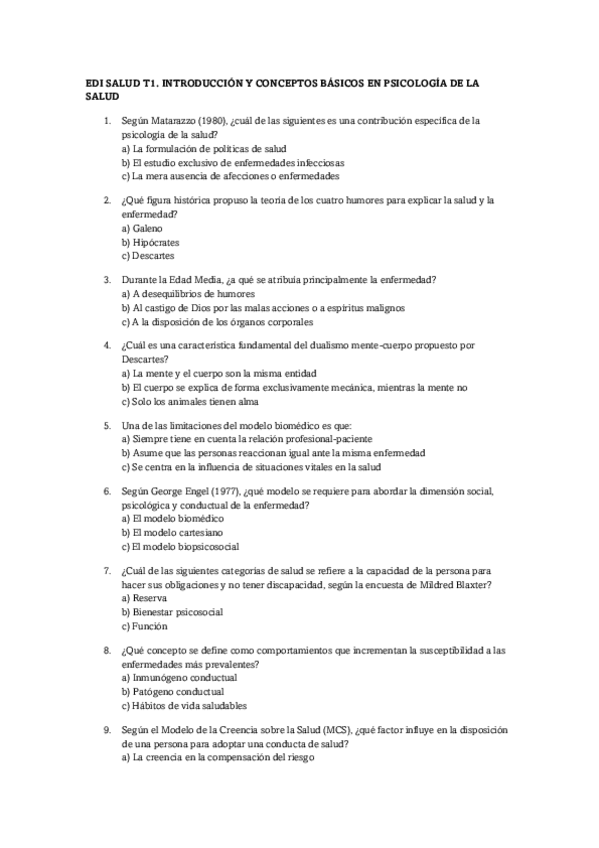 EDI SALUD T1. INTRODUCCIÓN Y CONCEPTOS BÁSICOS EN PSICOLOGÍA DE LA SALUD

1. Según Matarazzo (1980), ¿cuál de las siguientes es una contribución específica de la psicología de la salud?
a) La formulación de políticas de salud
b) El estudio exclusivo de enfermedades infecciosas
c) La mera ausencia de afecciones o enfermedades

2. ¿Qué figura histórica propuso la teoría de los cuatro humores para explicar la salud y la enfermedad?
a) Galeno
b) Hipócrates
c) Descartes

3. Durante la Edad Media, ¿a qué se atribuía principalmente la enfermedad?
a) A desequilibrios de humores
b) Al castigo de Dios por las malas acciones o a espíritus malignos
c) A la disposición de los órganos corporales

4. ¿Cuál es una característica fundamental del dualismo mente-cuerpo propuesto por Descartes?
a) La mente y el cuerpo son la misma entidad
b) El cuerpo se explica de forma exclusivamente mecánica, mientras la mente no
c) Solo los animales tienen alma

5. Una de las limitaciones del modelo biomédico es que:
a) Siempre tiene en cuenta la relación profesional-paciente
b) Asume que las personas reaccionan igual ante la misma enfermedad
c) Se centra en la influencia de situaciones vitales en la salud

6. Según George Engel (1977), ¿qué modelo se requiere para abordar la dimensión social, psicológica y conductual de la enfermedad?
a) El modelo biomédico
b) El modelo cartesiano
c) El modelo biopsicosocial

7. ¿Cuál de las siguientes categorías de salud se refiere a la capacidad de la persona para hacer sus obligaciones y no tener discapacidad, según la encuesta de Mildred Blaxter?
a) Reserva
b) Bienestar psicosocial
c) Función

8. ¿Qué concepto se define como comportamientos que incrementan la susceptibilidad a las enfermedades más prevalentes?
a) Inmunógeno conductual
b) Patógeno conductual
c) Hábitos de vida saludables

9. Según el Modelo de la Creencia sobre la Salud (MCS), ¿qué factor influye en la disposición de una persona para adoptar una conducta de salud?
a) La creencia en la compensación del riesgo